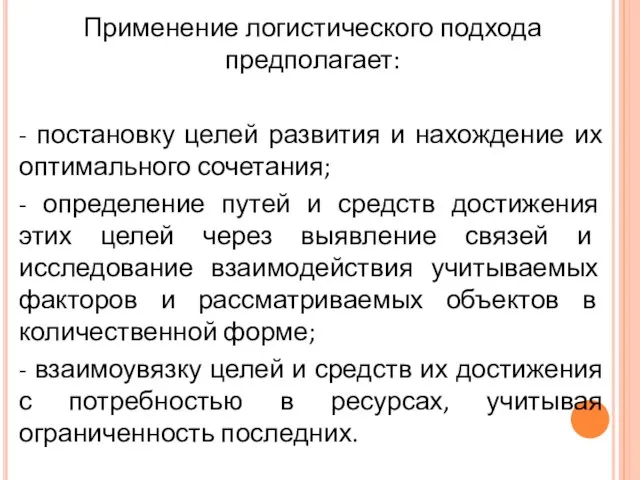 Применение логистического подхода предполагает:

- постановку целей развития и нахождение их оптимального сочетания;

- определение путей и средств достижения этих целей через выявление связей и исследование взаимодействия учитываемых факторов и рассматриваемых объектов в количественной форме;

- взаимоувязку целей и средств их достижения с потребностью в ресурсах, учитывая ограниченность последних.